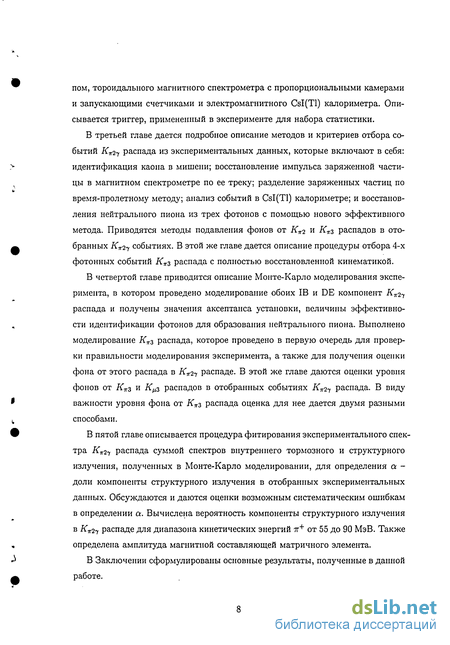 пом, тороидального магнитного спектрометра с пропорциональными камерами и запускающими счетчиками и электромагнитного CsI(Tl) калориметра. Описывается триггер, примененный в эксперименте для набора статистики.

В третьей главе дается подробное описание методов и критериев отбора событий $K_{\pi 2\gamma}$ распада из экспериментальных данных, которые включают в себя: идентификация каона в мишени; восстановление импульса заряженной частицы в магнитном спектрометре по ее треку; разделение заряженных частиц по время-пролетному методу; анализ событий в CsI(Tl) калориметре; и восстановления нейтрального пиона из трех фотонов с помощью нового эффективного метода. Приводятся методы подавления фонов от $K_{\pi 2}$ и $K_{\pi 3}$ распадов в отобранных $K_{\pi 2\gamma}$ событиях. В этой же главе дается описание процедуры отбора 4-х фотонных событий $K_{\pi 3}$ распада с полностью восстановленной кинематикой.

В четвертой главе приводится описание Монте-Карло моделирования эксперимента, в котором проведено моделирование обоих IB и DE компонент $K_{\pi 2\gamma}$ распада и получены значения аксептанса установки, величины эффективности идентификации фотонов для образования нейтрального пиона. Выполнено моделирование $K_{\pi 3}$ распада, которое проведено в первую очередь для проверки правильности моделирования эксперимента, а также для получения оценки фона от этого распада в $K_{\pi 2\gamma}$ распаде. В этой же главе даются оценки уровня фонов от $K_{\pi 3}$ и $K_{\mu 3}$ распадов в отобранных событиях $K_{\pi 2\gamma}$ распада. В виду важности уровня фона от $K_{\pi 3}$ распада оценка для нее дается двумя разными способами.

В пятой главе описывается процедура фитирования экспериментального спектра $K_{\pi 2\gamma}$ распада суммой спектров внутреннего тормозного и структурного излучения, полученных в Монте-Карло моделировании, для определения $\alpha$ – доли компоненты структурного излучения в отобранных экспериментальных данных. Обсуждаются и даются оценки возможным систематическим ошибкам в определении $\alpha$. Вычислена вероятность компоненты структурного излучения в $K_{\pi 2\gamma}$ распаде для диапазона кинетических энергий $\pi^+$ от 55 до 90 МэВ. Также определена амплитуда магнитной составляющей матричного элемента.

В Заключении сформулированы основные результаты, полученные в данной работе.

8

dsLib.net
библиотека диссертаций